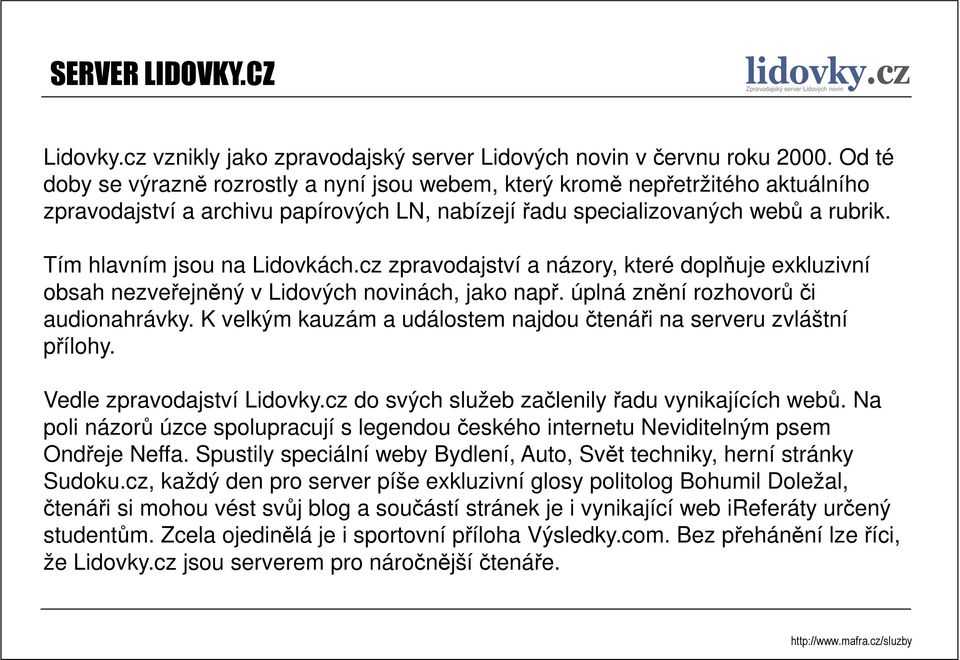 SERVER LIDOVKY.CZ

lidovky.cz
Zpravodajský server Lidových novin

Lidovky.cz vznikly jako zpravodajský server Lidových novin v červnu roku 2000. Od té doby se výrazně rozrostly a nyní jsou webem, který kromě nepřetržitého aktuálního zpravodajství a archivu papírových LN, nabízejí řadu specializovaných webů a rubrik.

Tím hlavním jsou na Lidovkách.cz zpravodajství a názory, které doplňuje exkluzivní obsah nezveřejněný v Lidových novinách, jako např. úplná znění rozhovorů či audionahrávky. K velkým kauzám a událostem najdou čtenáři na serveru zvláštní přílohy.

Vedle zpravodajství Lidovky.cz do svých služeb začlenily řadu vynikajících webů. Na poli názorů úzce spolupracují s legendou českého internetu Neviditelným psem Ondřeje Neffa. Spustily speciální weby Bydlení, Auto, Svět techniky, herní stránky Sudoku.cz, každý den pro server píše exkluzivní glosy politolog Bohumil Doležal, čtenáři si mohou vést svůj blog a součástí stránek je i vynikající web iReferáty určený studentům. Zcela ojedinělá je i sportovní příloha Výsledky.com. Bez přehánění lze říci, že Lidovky.cz jsou serverem pro náročnější čtenáře.

http://www.mafra.cz/sluzby